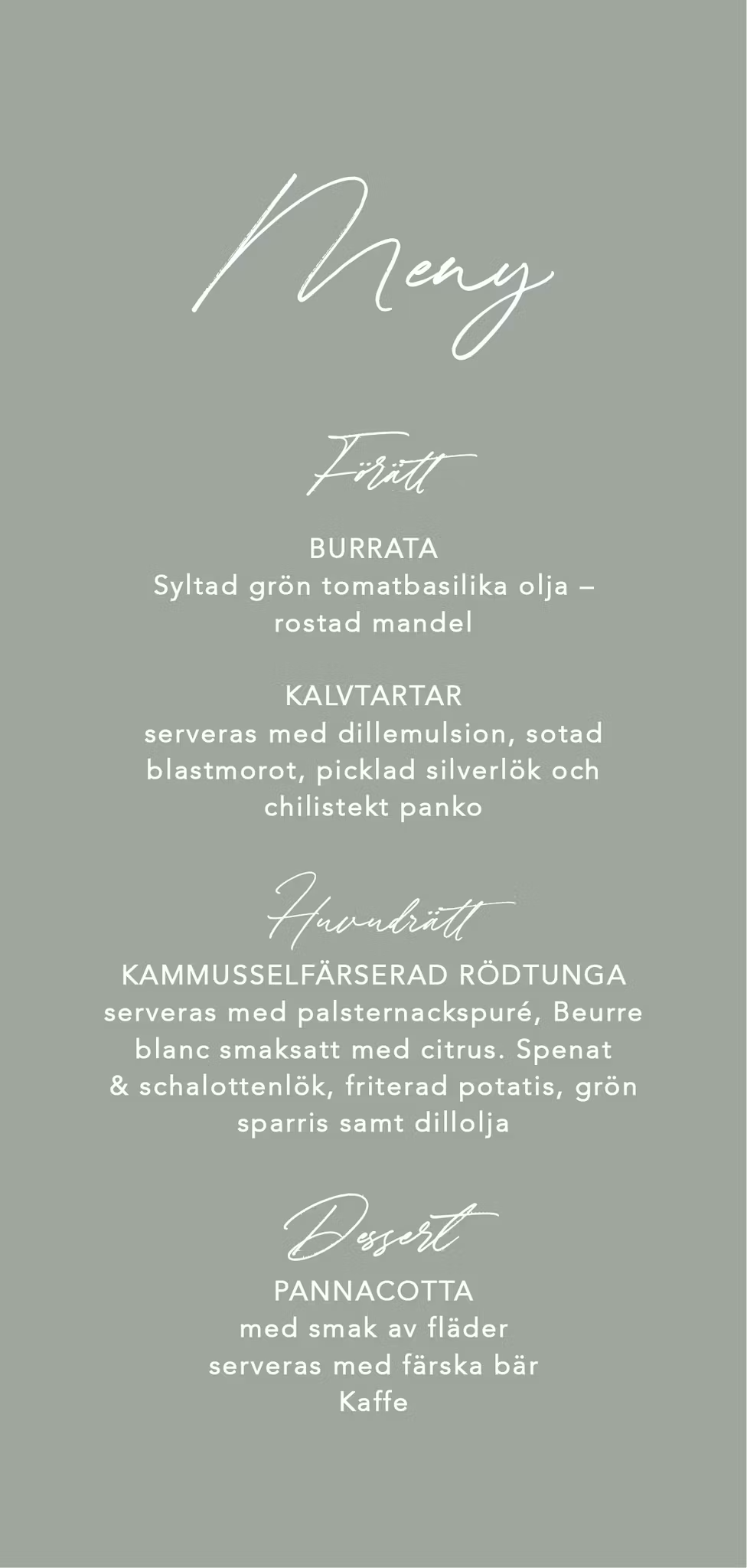 Meny

Förätt

BURRATA
Syltad grön tomatbasilika olja – rostad mandel

KALVTARTAR
serveras med dillemulsion, sotad blastmorot, picklad silverlök och chilistekt panko

Huvudrätt

KAMMUSSELFÄRSERAD RÖDTUNGA
serveras med palsternackspuré, Beurre blanc smaksatt med citrus. Spenat & schalottenlök, friterad potatis, grön sparris samt dillolja

Dessert

PANNACOTTA
med smak av fläder
serveras med färska bär
Kaffe